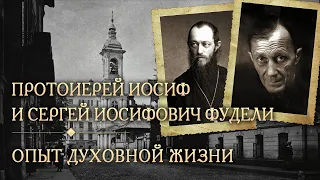 ПРОТОИЕРЕЙ ИОСИФ
И СЕРГЕЙ ИОСИФОВИЧ ФУДЕЛИ

ОПЫТ ДУХОВНОЙ ЖИЗНИ